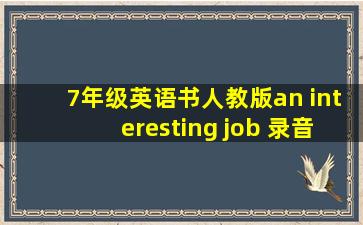 7年级英语书人教版an interesting job 录音